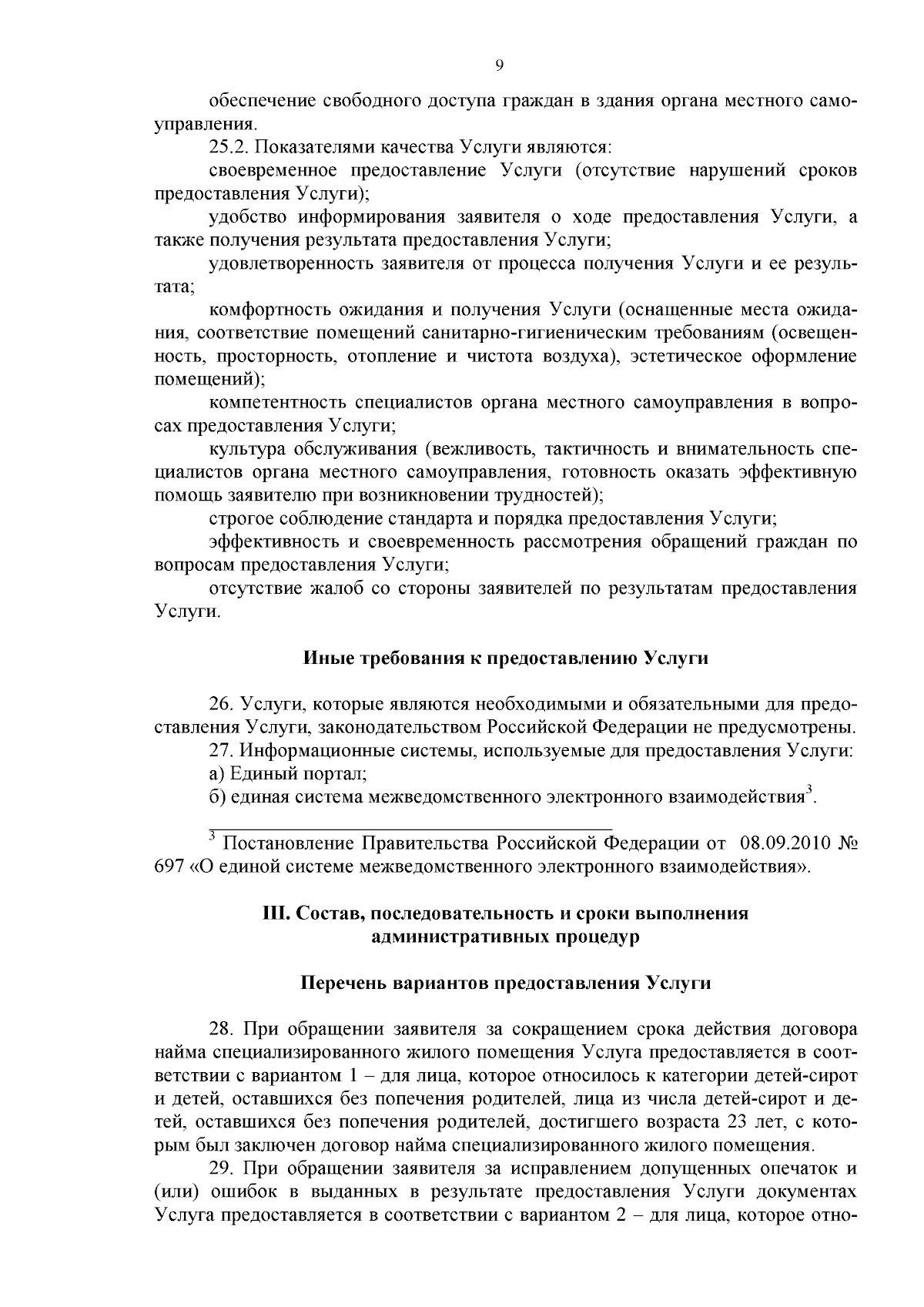 9

обеспечение свободного доступа граждан в здания органа местного самоуправления.

25.2. Показателями качества Услуги являются:

своевременное предоставление Услуги (отсутствие нарушений сроков предоставления Услуги);

удобство информирования заявителя о ходе предоставления Услуги, а также получения результата предоставления Услуги;

удовлетворенность заявителя от процесса получения Услуги и ее результата;

комфортность ожидания и получения Услуги (оснащенные места ожидания, соответствие помещений санитарно-гигиеническим требованиям (освещенность, просторность, отопление и чистота воздуха), эстетическое оформление помещений);

компетентность специалистов органа местного самоуправления в вопросах предоставления Услуги;

культура обслуживания (вежливость, тактичность и внимательность специалистов органа местного самоуправления, готовность оказать эффективную помощь заявителю при возникновении трудностей);

строгое соблюдение стандарта и порядка предоставления Услуги;

эффективность и своевременность рассмотрения обращений граждан по вопросам предоставления Услуги;

отсутствие жалоб со стороны заявителей по результатам предоставления Услуги.

Иные требования к предоставлению Услуги

26. Услуги, которые являются необходимыми и обязательными для предоставления Услуги, законодательством Российской Федерации не предусмотрены.

27. Информационные системы, используемые для предоставления Услуги:

а) Единый портал;

б) единая система межведомственного электронного взаимодействия$^3$.

$^3$ Постановление Правительства Российской Федерации от 08.09.2010 № 697 «О единой системе межведомственного электронного взаимодействия».

III. Состав, последовательность и сроки выполнения административных процедур

Перечень вариантов предоставления Услуги

28. При обращении заявителя за сокращением срока действия договора найма специализированного жилого помещения Услуга предоставляется в соответствии с вариантом 1 – для лица, которое относилось к категории детей-сирот и детей, оставшихся без попечения родителей, лица из числа детей-сирот и детей, оставшихся без попечения родителей, достигшего возраста 23 лет, с которым был заключен договор найма специализированного жилого помещения.

29. При обращении заявителя за исправлением допущенных опечаток и (или) ошибок в выданных в результате предоставления Услуги документах Услуга предоставляется в соответствии с вариантом 2 – для лица, которое отно-